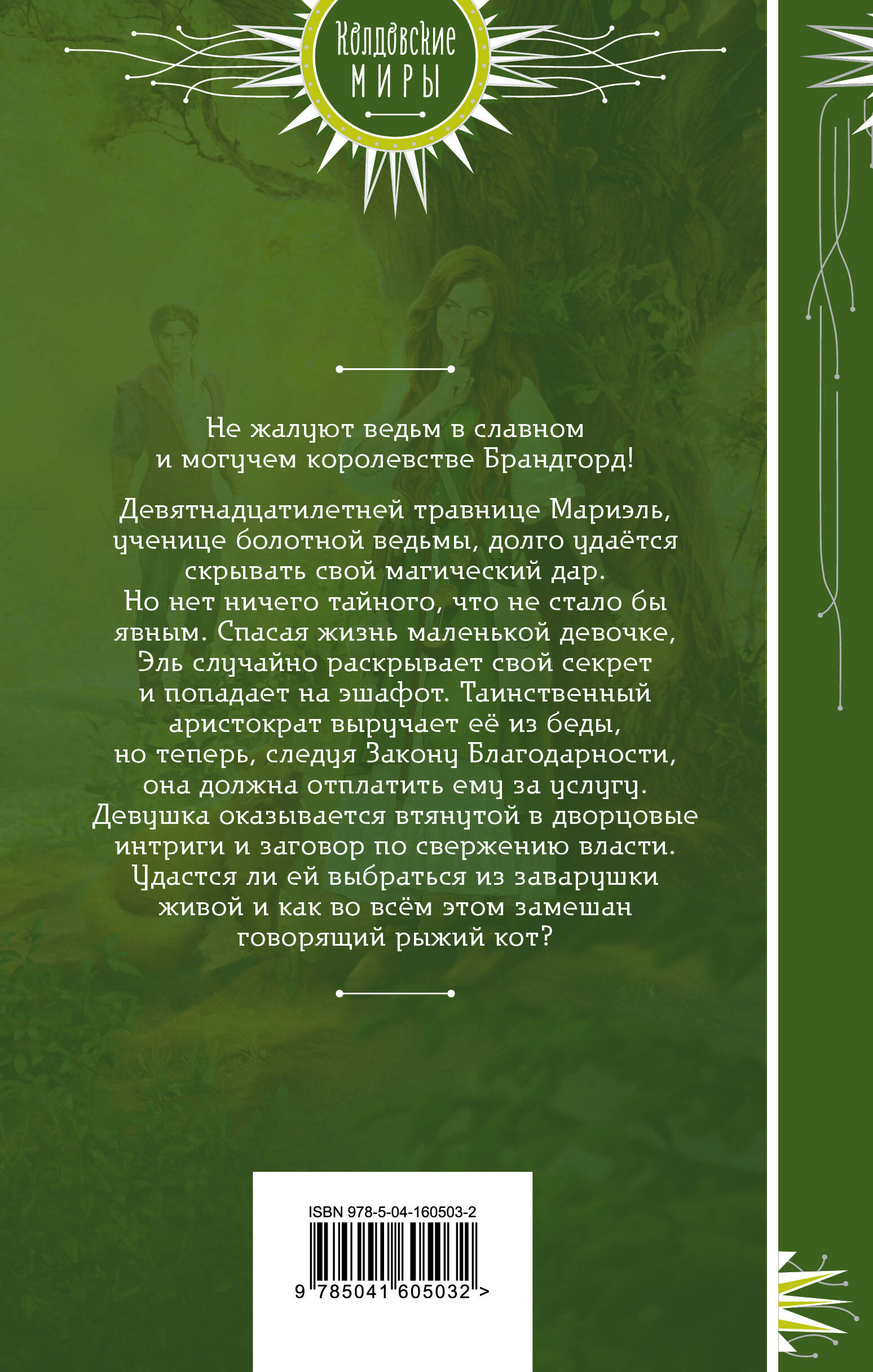 Колдовские
МИРЫ

Не жалуют ведьм в славном и могучем королевстве Брандгорд!

Девятнадцатилетней травнице Мариэль, ученице болотной ведьмы, долго удаётся скрывать свой магический дар. Но нет ничего тайного, что не стало бы явным. Спасая жизнь маленькой девочке, Эль случайно раскрывает свой секрет и попадает на эшафот. Таинственный аристократ выручает её из беды, но теперь, следуя Закону Благодарности, она должна отплатить ему за услугу. Девушка оказывается втянутой в дворцовые интриги и заговор по свержению власти. Удастся ли ей выбраться из заварушки живой и как во всём этом замешан говорящий рыжий кот?

ISBN 978-5-04-160503-2
9 785041 605032 >